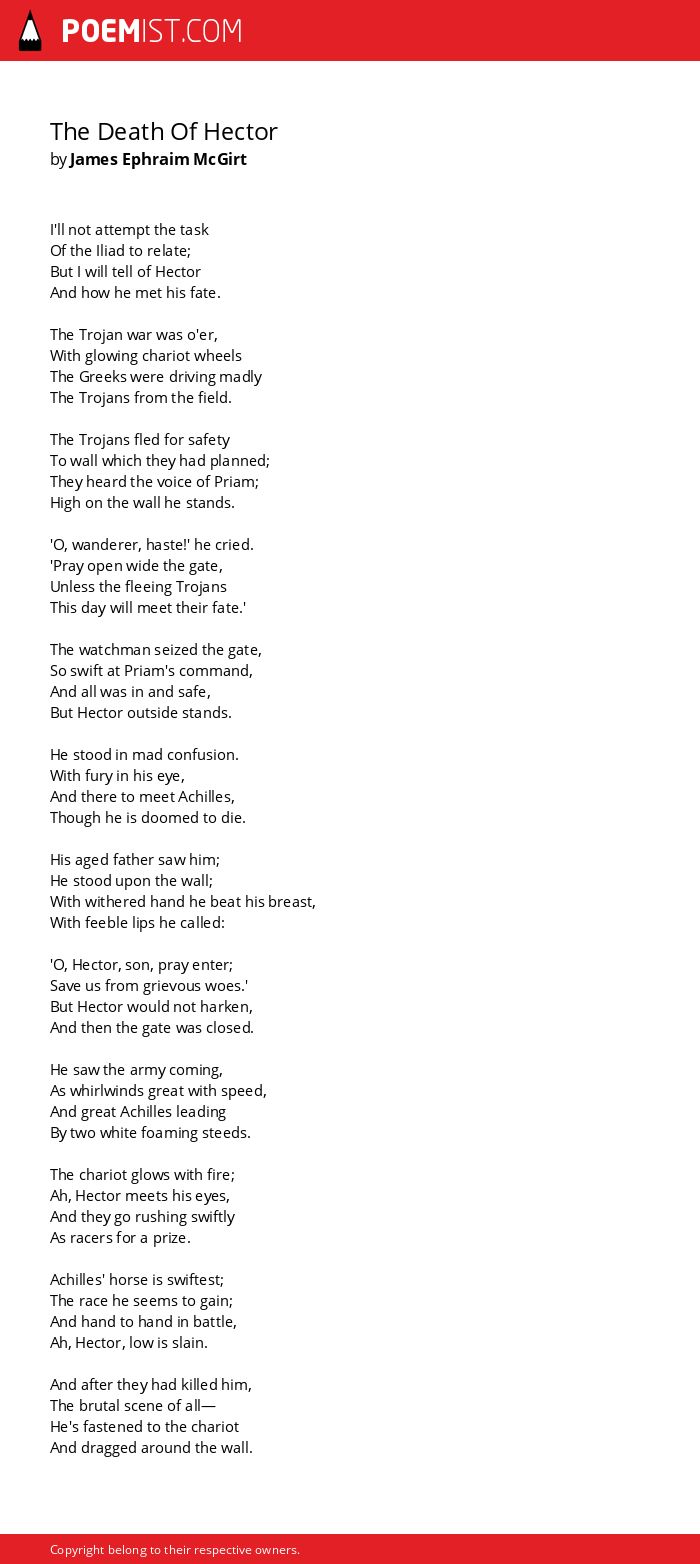 POEMIST.COM

The Death Of Hector
by James Ephraim McGirt

I'll not attempt the task
Of the Iliad to relate;
But I will tell of Hector
And how he met his fate.

The Trojan war was o'er,
With glowing chariot wheels
The Greeks were driving madly
The Trojans from the field.

The Trojans fled for safety
To wall which they had planned;
They heard the voice of Priam;
High on the wall he stands.

'O, wanderer, haste!' he cried.
'Pray open wide the gate,
Unless the fleeing Trojans
This day will meet their fate.'

The watchman seized the gate,
So swift at Priam's command,
And all was in and safe,
But Hector outside stands.

He stood in mad confusion.
With fury in his eye,
And there to meet Achilles,
Though he is doomed to die.

His aged father saw him;
He stood upon the wall;
With withered hand he beat his breast,
With feeble lips he called:

'O, Hector, son, pray enter;
Save us from grievous woes.'
But Hector would not harken,
And then the gate was closed.

He saw the army coming,
As whirlwinds great with speed,
And great Achilles leading
By two white foaming steeds.

The chariot glows with fire;
Ah, Hector meets his eyes,
And they go rushing swiftly
As racers for a prize.

Achilles' horse is swiftest;
The race he seems to gain;
And hand to hand in battle,
Ah, Hector, low is slain.

And after they had killed him,
The brutal scene of all—
He's fastened to the chariot
And dragged around the wall.

Copyright belong to their respective owners.